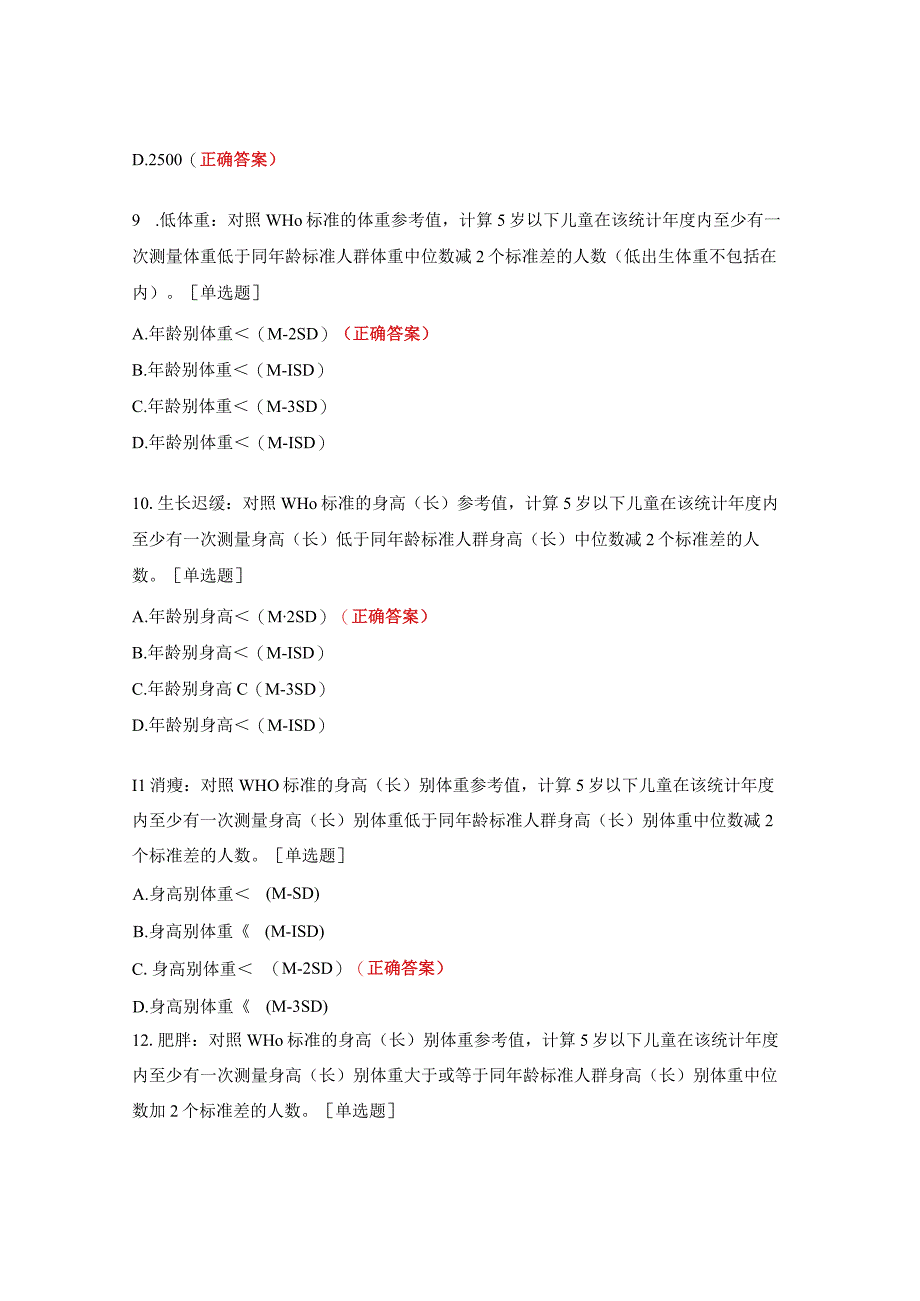 D.2500（正确答案）

9 .低体重：对照 WHo 标准的体重参考值，计算 5 岁以下儿童在该统计年度内至少有一次测量体重低于同年龄标准人群体重中位数减 2 个标准差的人数（低出生体重不包括在内）。［单选题］

A.年龄别体重＜（M-2SD）（正确答案）

B.年龄别体重＜（M-ISD）

C.年龄别体重＜（M-3SD）

D.年龄别体重＜（M-ISD）

10. 生长迟缓：对照 WHo 标准的身高（长）参考值，计算 5 岁以下儿童在该统计年度内至少有一次测量身高（长）低于同年龄标准人群身高（长）中位数减 2 个标准差的人数。［单选题］

A.年龄别身高＜（M·2SD）（正确答案）

B.年龄别身高＜（M-ISD）

C.年龄别身高 C（M-3SD）

D.年龄别身高＜（M-ISD）

I1 消瘦：对照 WHO 标准的身高（长）别体重参考值，计算 5 岁以下儿童在该统计年度内至少有一次测量身高（长）别体重低于同年龄标准人群身高（长）别体重中位数减 2 个标准差的人数。［单选题］

A.身高别体重＜ (M-SD)

B.身高别体重《 (M-ISD)

C. 身高别体重＜ （M-2SD）（正确答案）

D.身高别体重《 (M-3SD)

12. 肥胖：对照 WHo 标准的身高（长）别体重参考值，计算 5 岁以下儿童在该统计年度内至少有一次测量身高（长）别体重大于或等于同年龄标准人群身高（长）别体重中位数加 2 个标准差的人数。［单选题］